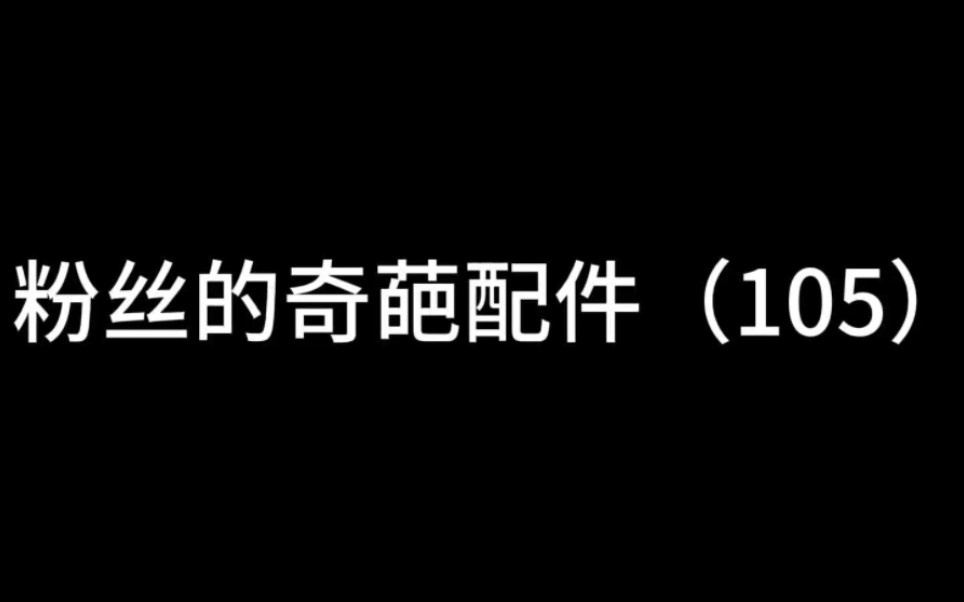 粉丝的奇葩配件（105）